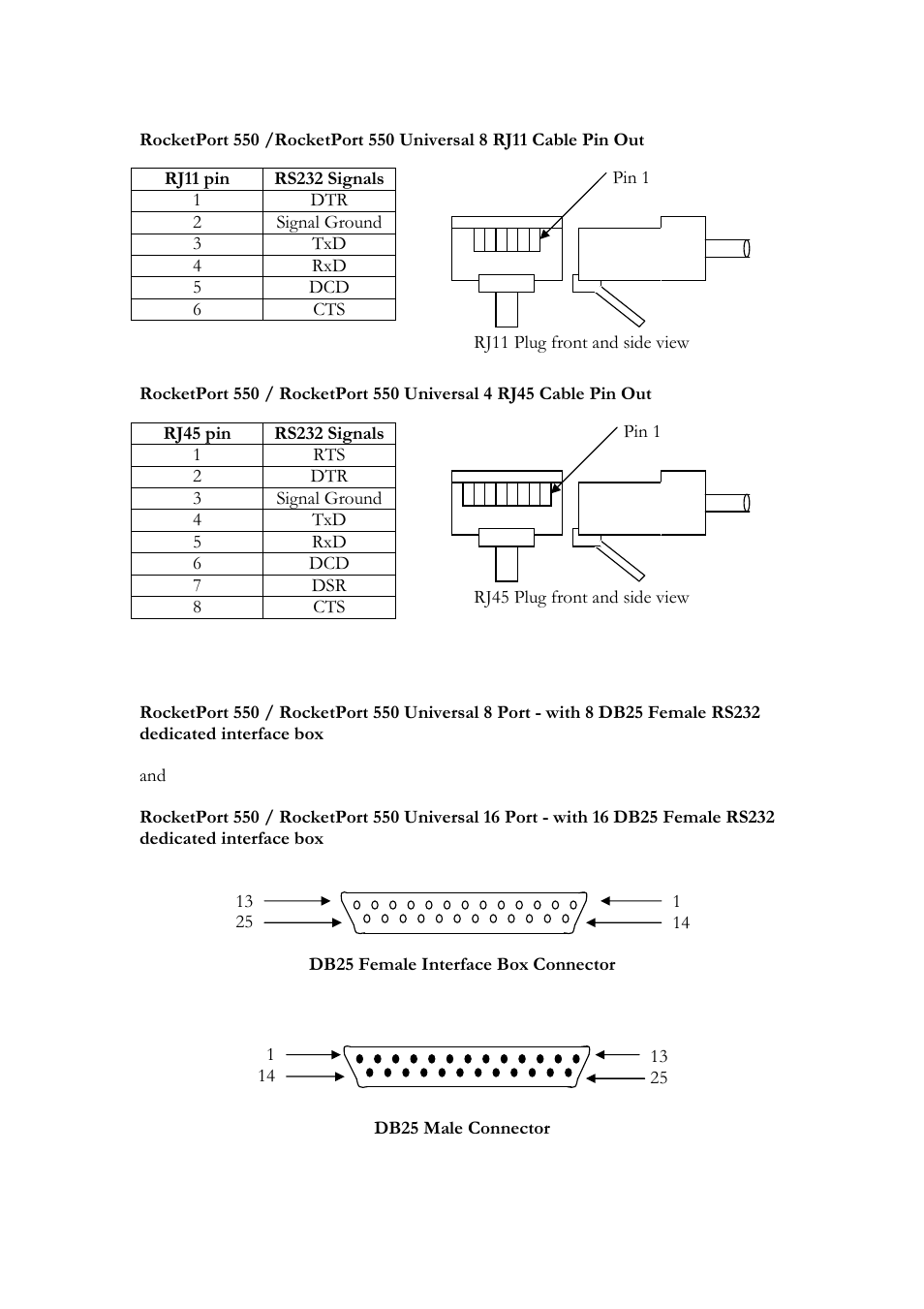 RocketPort 550 /RocketPort 550 Universal 8 RJ11 Cable Pin Out

| RJ11 pin | RS232 Signals |
|---|---|
| 1 | DTR |
| 2 | Signal Ground |
| 3 | TxD |
| 4 | RxD |
| 5 | DCD |
| 6 | CTS |

Pin 1

RJ11 Plug front and side view

RocketPort 550 / RocketPort 550 Universal 4 RJ45 Cable Pin Out

| RJ45 pin | RS232 Signals |
|---|---|
| 1 | RTS |
| 2 | DTR |
| 3 | Signal Ground |
| 4 | TxD |
| 5 | RxD |
| 6 | DCD |
| 7 | DSR |
| 8 | CTS |

Pin 1

RJ45 Plug front and side view

RocketPort 550 / RocketPort 550 Universal 8 Port - with 8 DB25 Female RS232 dedicated interface box

and

RocketPort 550 / RocketPort 550 Universal 16 Port - with 16 DB25 Female RS232 dedicated interface box

13
25
1
14

DB25 Female Interface Box Connector

1
14
13
25

DB25 Male Connector